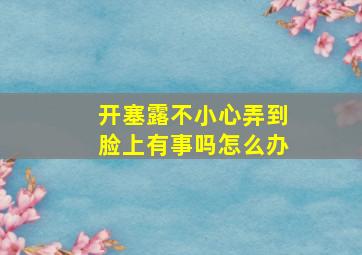 开塞露不小心弄到脸上有事吗怎么办